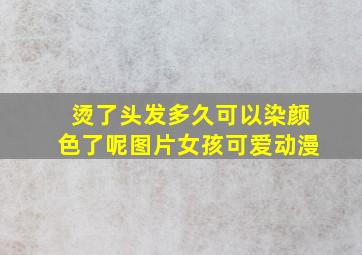 烫了头发多久可以染颜色了呢图片女孩可爱动漫